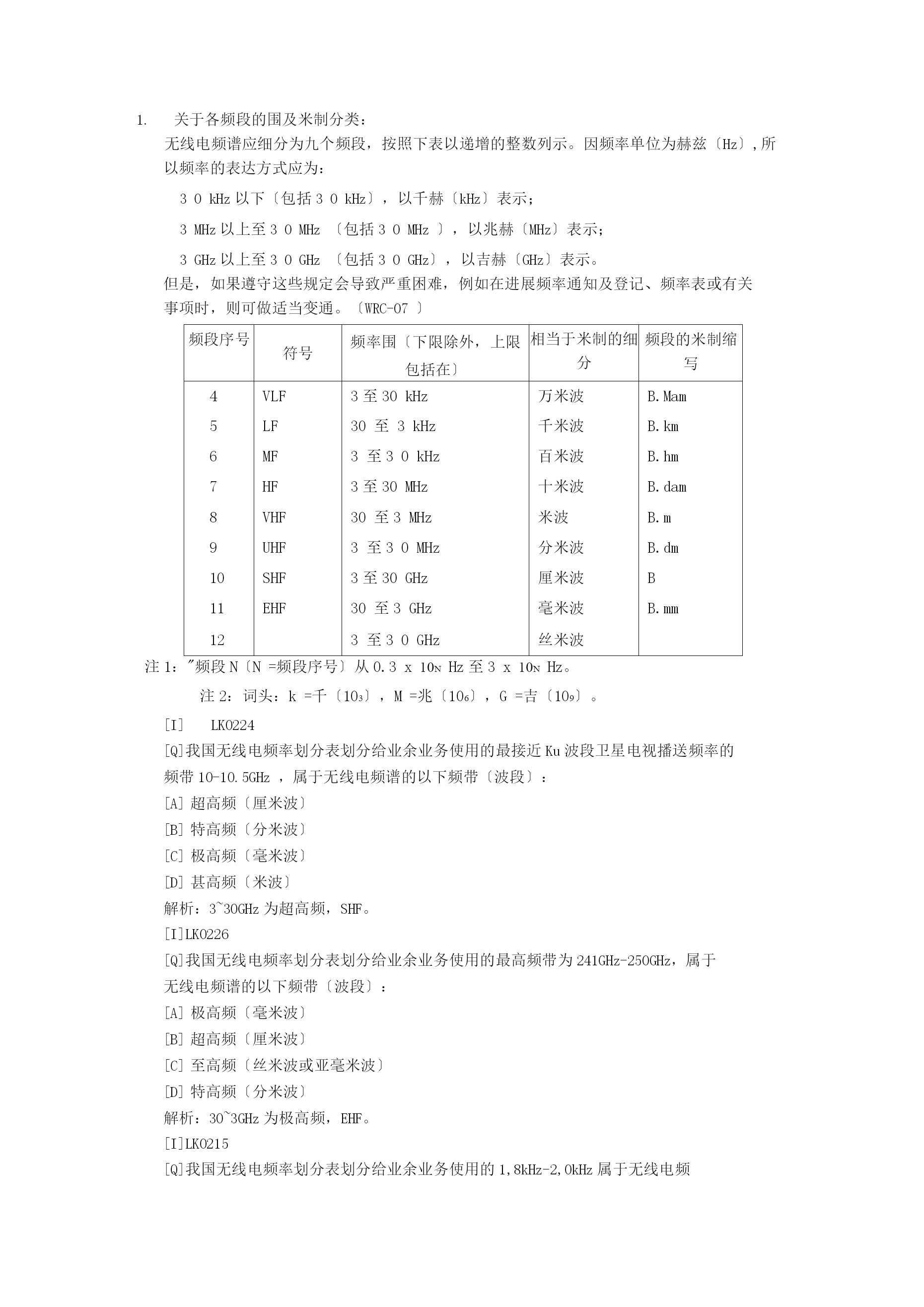 1. 关于各频段的围及米制分类：

无线电频谱应细分为九个频段，按照下表以递增的整数列示。因频率单位为赫兹〔Hz〕,所以频率的表达方式应为：

3 0 kHz 以下〔包括 3 0 kHz〕，以千赫〔kHz〕表示；

3 MHz 以上至 3 0 MHz 〔包括 3 0 MHz 〕，以兆赫〔MHz〕表示；

3 GHz 以上至 3 0 GHz 〔包括 3 0 GHz〕，以吉赫〔GHz〕表示。

但是，如果遵守这些规定会导致严重困难，例如在进展频率通知及登记、频率表或有关事项时，则可做适当变通。〔WRC-07 〕

| 频段序号 | 符号 | 频率围〔下限除外，上限包括在〕 | 相当于米制的细分 | 频段的米制缩写 |
|---|---|---|---|---|
| 4 | VLF | 3 至 30 kHz | 万米波 | B.Mam |
| 5 | LF | 30 至 3 kHz | 千米波 | B.km |
| 6 | MF | 3 至 3 0 kHz | 百米波 | B.hm |
| 7 | HF | 3 至 30 MHz | 十米波 | B.dam |
| 8 | VHF | 30 至 3 MHz | 米波 | B.m |
| 9 | UHF | 3 至 3 0 MHz | 分米波 | B.dm |
| 10 | SHF | 3 至 30 GHz | 厘米波 | B |
| 11 | EHF | 30 至 3 GHz | 毫米波 | B.mm |
| 12 | | 3 至 3 0 GHz | 丝米波 | |

注 1："频段 N〔N =频段序号〕从 0.3 x $10_N$ Hz 至 3 x $10_N$ Hz。

注 2：词头：k =千〔$10_3$〕，M =兆〔$10_6$〕，G =吉〔$10_9$〕。

[I] LK0224

[Q]我国无线电频率划分表划分给业余业务使用的最接近 Ku 波段卫星电视播送频率的频带 10-10.5GHz ，属于无线电频谱的以下频带〔波段〕：

[A] 超高频〔厘米波〕

[B] 特高频〔分米波〕

[C] 极高频〔毫米波〕

[D] 甚高频〔米波〕

解析：3~30GHz 为超高频，SHF。

[I]LK0226

[Q]我国无线电频率划分表划分给业余业务使用的最高频带为 241GHz-250GHz，属于无线电频谱的以下频带〔波段〕：

[A] 极高频〔毫米波〕

[B] 超高频〔厘米波〕

[C] 至高频〔丝米波或亚毫米波〕

[D] 特高频〔分米波〕

解析：30~3GHz 为极高频，EHF。

[I]LK0215

[Q]我国无线电频率划分表划分给业余业务使用的 1,8kHz-2,0kHz 属于无线电频